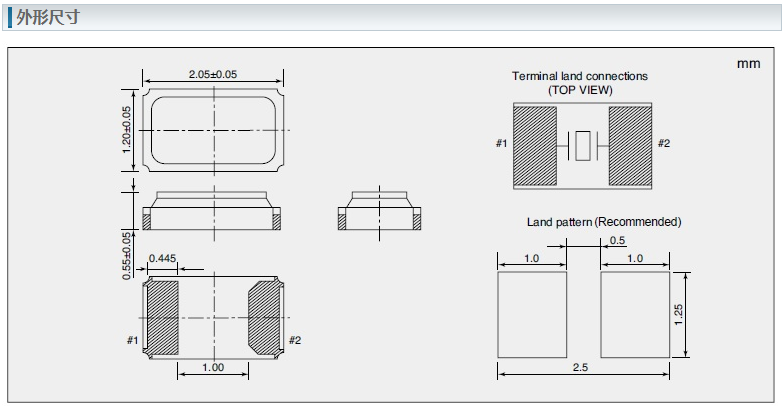 外形尺寸

mm

2.05±0.05

1.20±0.05

0.55±0.05

0.445

#1

#2

1.00

Terminal land connections
(TOP VIEW)

#1

#2

Land pattern (Recommended)

1.0

0.5

1.0

1.25

2.5